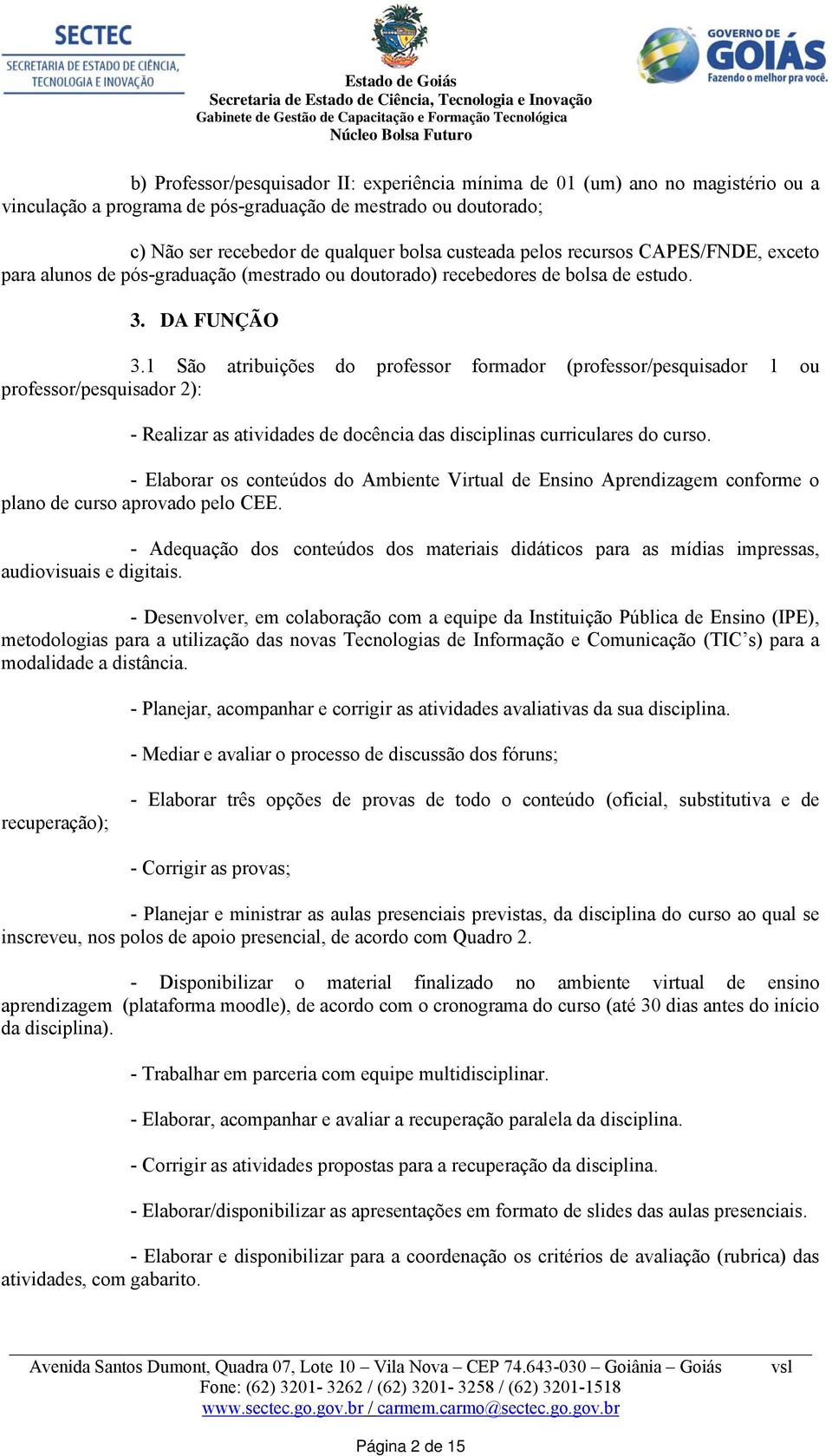 SECTEC
SECRETARIA DE ESTADO DE CIÊNCIA, TECNOLOGIA E INOVAÇÃO

Estado de Goiás
Secretaria de Estado de Ciência, Tecnologia e Inovação
Gabinete de Gestão de Capacitação e Formação Tecnológica
Núcleo Bolsa Futuro

GOVERNO DE GOIÁS
Fazendo o melhor pra você.

b) Professor/pesquisador II: experiência mínima de 01 (um) ano no magistério ou a vinculação a programa de pós-graduação de mestrado ou doutorado;

c) Não ser recebedor de qualquer bolsa custeada pelos recursos CAPES/FNDE, exceto para alunos de pós-graduação (mestrado ou doutorado) recebedores de bolsa de estudo.

3. DA FUNÇÃO

3.1 São atribuições do professor formador (professor/pesquisador 1 ou professor/pesquisador 2):

- Realizar as atividades de docência das disciplinas curriculares do curso.

- Elaborar os conteúdos do Ambiente Virtual de Ensino Aprendizagem conforme o plano de curso aprovado pelo CEE.

- Adequação dos conteúdos dos materiais didáticos para as mídias impressas, audiovisuais e digitais.

- Desenvolver, em colaboração com a equipe da Instituição Pública de Ensino (IPE), metodologias para a utilização das novas Tecnologias de Informação e Comunicação (TIC’s) para a modalidade a distância.

- Planejar, acompanhar e corrigir as atividades avaliativas da sua disciplina.

- Mediar e avaliar o processo de discussão dos fóruns;

- Elaborar três opções de provas de todo o conteúdo (oficial, substitutiva e de recuperação);

- Corrigir as provas;

- Planejar e ministrar as aulas presenciais previstas, da disciplina do curso ao qual se inscreveu, nos polos de apoio presencial, de acordo com Quadro 2.

- Disponibilizar o material finalizado no ambiente virtual de ensino aprendizagem (plataforma moodle), de acordo com o cronograma do curso (até 30 dias antes do início da disciplina).

- Trabalhar em parceria com equipe multidisciplinar.

- Elaborar, acompanhar e avaliar a recuperação paralela da disciplina.

- Corrigir as atividades propostas para a recuperação da disciplina.

- Elaborar/disponibilizar as apresentações em formato de slides das aulas presenciais.

- Elaborar e disponibilizar para a coordenação os critérios de avaliação (rubrica) das atividades, com gabarito.

Avenida Santos Dumont, Quadra 07, Lote 10 – Vila Nova – CEP 74.643-030 – Goiânia – Goiás vsl
Fone: (62) 3201- 3262 / (62) 3201- 3258 / (62) 3201-1518
www.sectec.go.gov.br / carmem.carmo@sectec.go.gov.br

Página 2 de 15